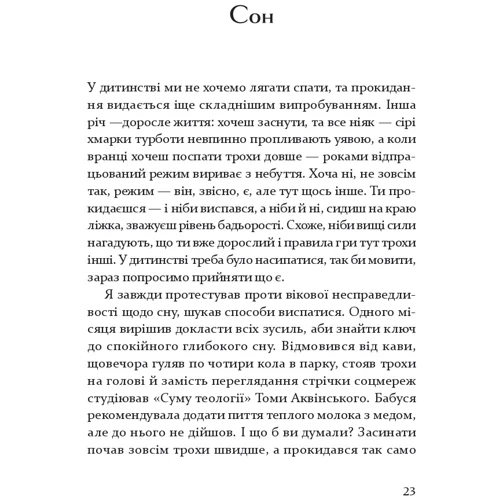 Сон

У дитинстві ми не хочемо лягати спати, та прокидання видається іще складнішим випробуванням. Інша річ —доросле життя: хочеш заснути, та все ніяк — сірі хмарки турботи невпинно пропливають уявою, а коли вранці хочеш поспати трохи довше — роками відпрацьований режим вириває з небуття. Хоча ні, не зовсім так, режим — він, звісно, є, але тут щось інше. Ти прокидаєшся — і ніби виспався, а ніби й ні, сидиш на краю ліжка, зважуєш рівень бадьорості. Схоже, ніби вищі сили нагадують, що ти вже дорослий і правила гри тут трохи інші. У дитинстві треба було насипатися, так би мовити, зараз попросимо прийняти що є.

Я завжди протестував проти вікової несправедливості щодо сну, шукав способи виспатися. Одного місяця вирішив докласти всіх зусиль, аби знайти ключ до спокійного глибокого сну. Відмовився від кави, щовечора гуляв по чотири кола в парку, стояв трохи на голові й замість переглядання стрічки соцмереж студіював «Суму теології» Томи Аквінського. Бабуся рекомендувала додати пиття теплого молока з медом, але до нього не дійшов. І що б ви думали? Засинати почав зовсім трохи швидше, а прокидався так само

23